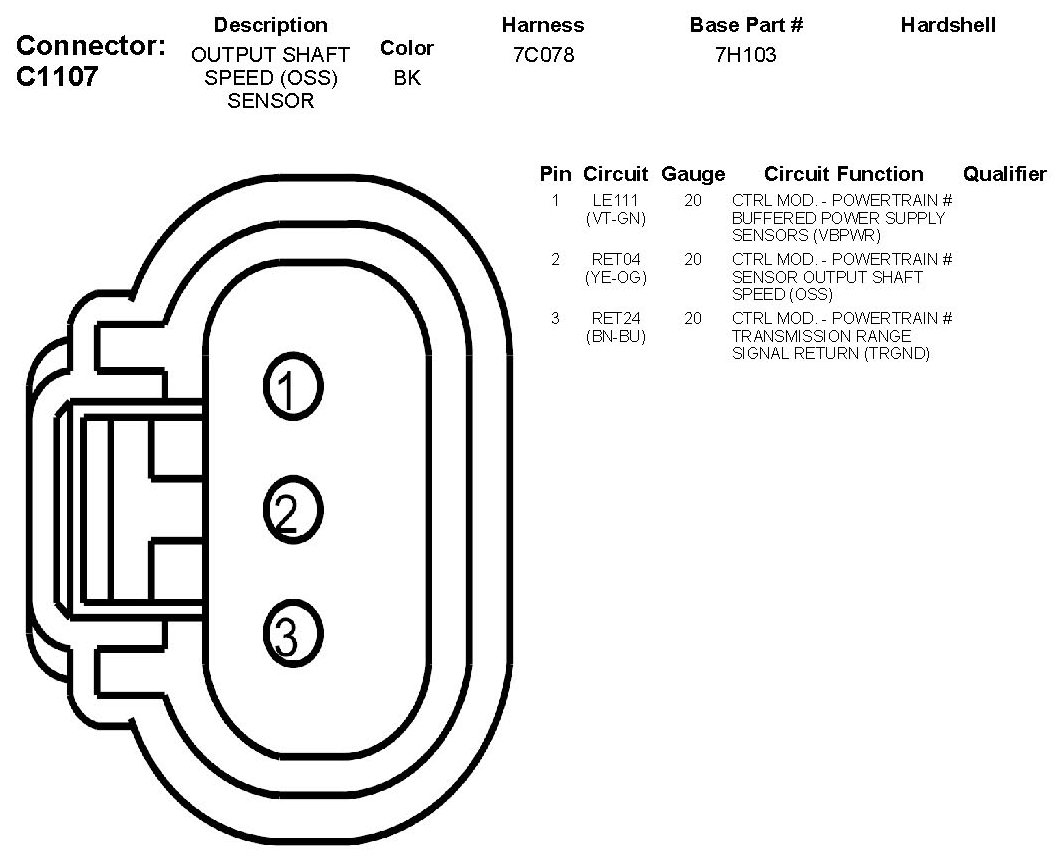 Connector: C1107

| Description | Color | Harness | Base Part # | Hardshell |
|---|---|---|---|---|
| OUTPUT SHAFT SPEED (OSS) SENSOR | BK | 7C078 | 7H103 | |

| Pin | Circuit | Gauge | Circuit Function | Qualifier |
|---|---|---|---|---|
| 1 | LE111 (VT-GN) | 20 | CTRL MOD. - POWERTRAIN # BUFFERED POWER SUPPLY SENSORS (VBPWR) | |
| 2 | RET04 (YE-OG) | 20 | CTRL MOD. - POWERTRAIN # SENSOR OUTPUT SHAFT SPEED (OSS) | |
| 3 | RET24 (BN-BU) | 20 | CTRL MOD. - POWERTRAIN # TRANSMISSION RANGE SIGNAL RETURN (TRGND) | |

1
2
3